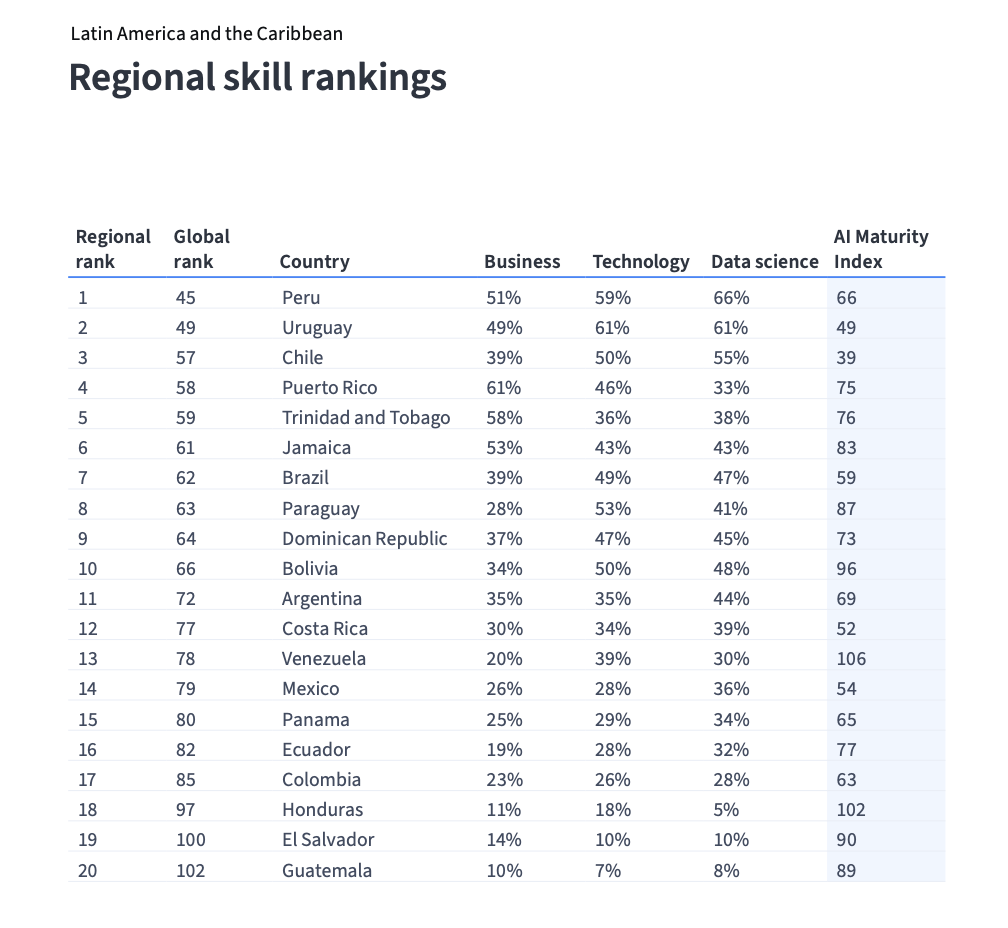 Latin America and the Caribbean

Regional skill rankings

| Regional rank | Global rank | Country | Business | Technology | Data science | AI Maturity Index |
|---|---|---|---|---|---|---|
| 1 | 45 | Peru | 51% | 59% | 66% | 66 |
| 2 | 49 | Uruguay | 49% | 61% | 61% | 49 |
| 3 | 57 | Chile | 39% | 50% | 55% | 39 |
| 4 | 58 | Puerto Rico | 61% | 46% | 33% | 75 |
| 5 | 59 | Trinidad and Tobago | 58% | 36% | 38% | 76 |
| 6 | 61 | Jamaica | 53% | 43% | 43% | 83 |
| 7 | 62 | Brazil | 39% | 49% | 47% | 59 |
| 8 | 63 | Paraguay | 28% | 53% | 41% | 87 |
| 9 | 64 | Dominican Republic | 37% | 47% | 45% | 73 |
| 10 | 66 | Bolivia | 34% | 50% | 48% | 96 |
| 11 | 72 | Argentina | 35% | 35% | 44% | 69 |
| 12 | 77 | Costa Rica | 30% | 34% | 39% | 52 |
| 13 | 78 | Venezuela | 20% | 39% | 30% | 106 |
| 14 | 79 | Mexico | 26% | 28% | 36% | 54 |
| 15 | 80 | Panama | 25% | 29% | 34% | 65 |
| 16 | 82 | Ecuador | 19% | 28% | 32% | 77 |
| 17 | 85 | Colombia | 23% | 26% | 28% | 63 |
| 18 | 97 | Honduras | 11% | 18% | 5% | 102 |
| 19 | 100 | El Salvador | 14% | 10% | 10% | 90 |
| 20 | 102 | Guatemala | 10% | 7% | 8% | 89 |